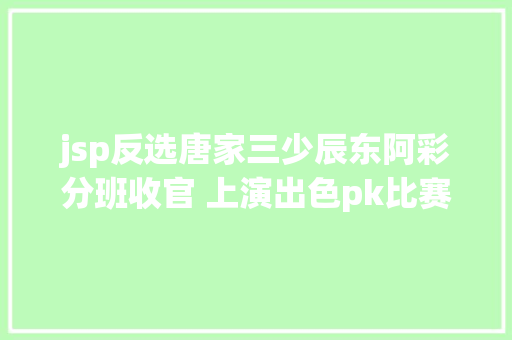 jsp反选唐家三少辰东阿彩分班收官 上演出色pk比赛